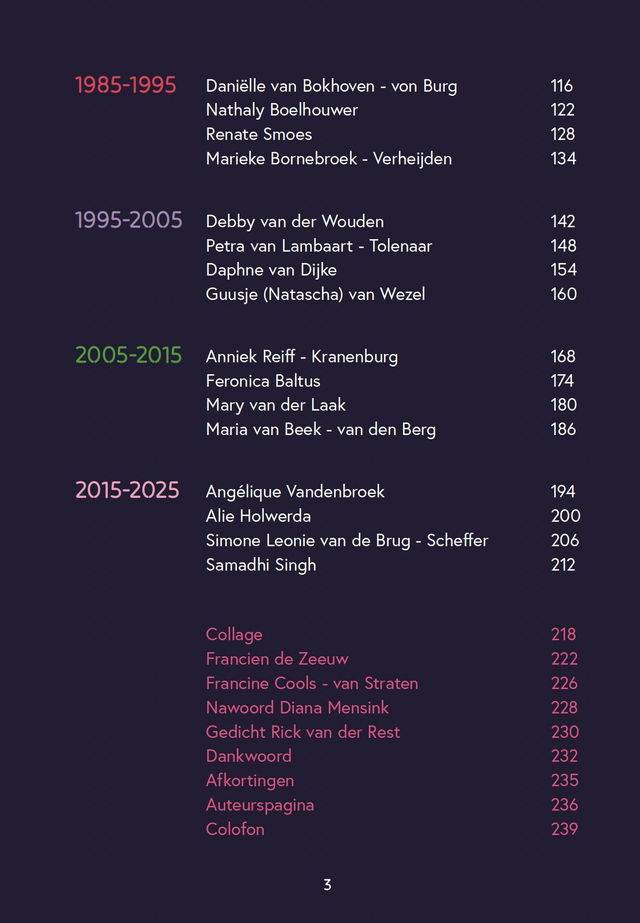 1985-1995
Daniëlle van Bokhoven - von Burg 116
Nathaly Boelhouwer 122
Renate Smoes 128
Marieke Bornebroek - Verheijden 134

1995-2005
Debby van der Wouden 142
Petra van Lambaart - Tolenaar 148
Daphne van Dijke 154
Guusje (Natascha) van Wezel 160

2005-2015
Anniek Reiff - Kranenburg 168
Feronica Baltus 174
Mary van der Laak 180
Maria van Beek - van den Berg 186

2015-2025
Angélique Vandenbroek 194
Alie Holwerda 200
Simone Leonie van de Brug - Scheffer 206
Samadhi Singh 212

Collage 218
Francien de Zeeuw 222
Francine Cools - van Straten 226
Nawoord Diana Mensink 228
Gedicht Rick van der Rest 230
Dankwoord 232
Afkortingen 235
Auteurspagina 236
Colofon 239

3